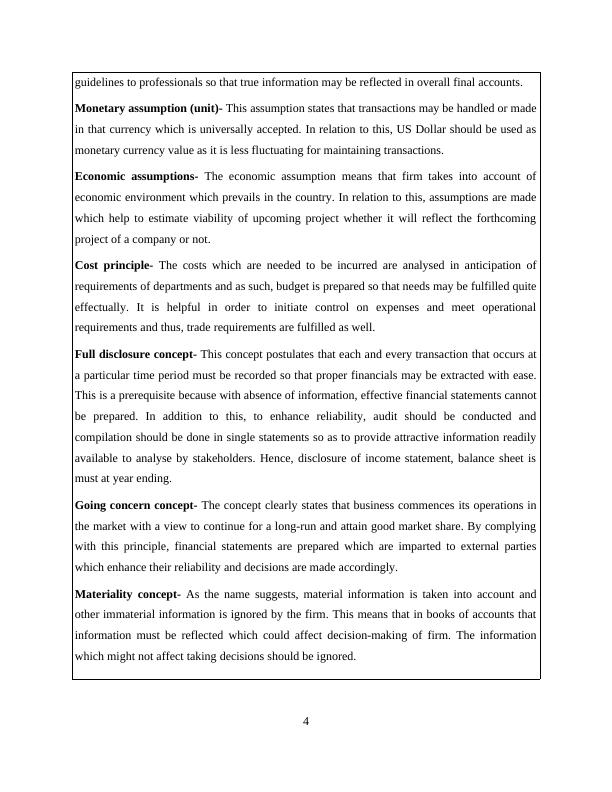 guidelines to professionals so that true information may be reflected in overall final accounts.

Monetary assumption (unit)- This assumption states that transactions may be handled or made in that currency which is universally accepted. In relation to this, US Dollar should be used as monetary currency value as it is less fluctuating for maintaining transactions.

Economic assumptions- The economic assumption means that firm takes into account of economic environment which prevails in the country. In relation to this, assumptions are made which help to estimate viability of upcoming project whether it will reflect the forthcoming project of a company or not.

Cost principle- The costs which are needed to be incurred are analysed in anticipation of requirements of departments and as such, budget is prepared so that needs may be fulfilled quite effectually. It is helpful in order to initiate control on expenses and meet operational requirements and thus, trade requirements are fulfilled as well.

Full disclosure concept- This concept postulates that each and every transaction that occurs at a particular time period must be recorded so that proper financials may be extracted with ease. This is a prerequisite because with absence of information, effective financial statements cannot be prepared. In addition to this, to enhance reliability, audit should be conducted and compilation should be done in single statements so as to provide attractive information readily available to analyse by stakeholders. Hence, disclosure of income statement, balance sheet is must at year ending.

Going concern concept- The concept clearly states that business commences its operations in the market with a view to continue for a long-run and attain good market share. By complying with this principle, financial statements are prepared which are imparted to external parties which enhance their reliability and decisions are made accordingly.

Materiality concept- As the name suggests, material information is taken into account and other immaterial information is ignored by the firm. This means that in books of accounts that information must be reflected which could affect decision-making of firm. The information which might not affect taking decisions should be ignored.

4